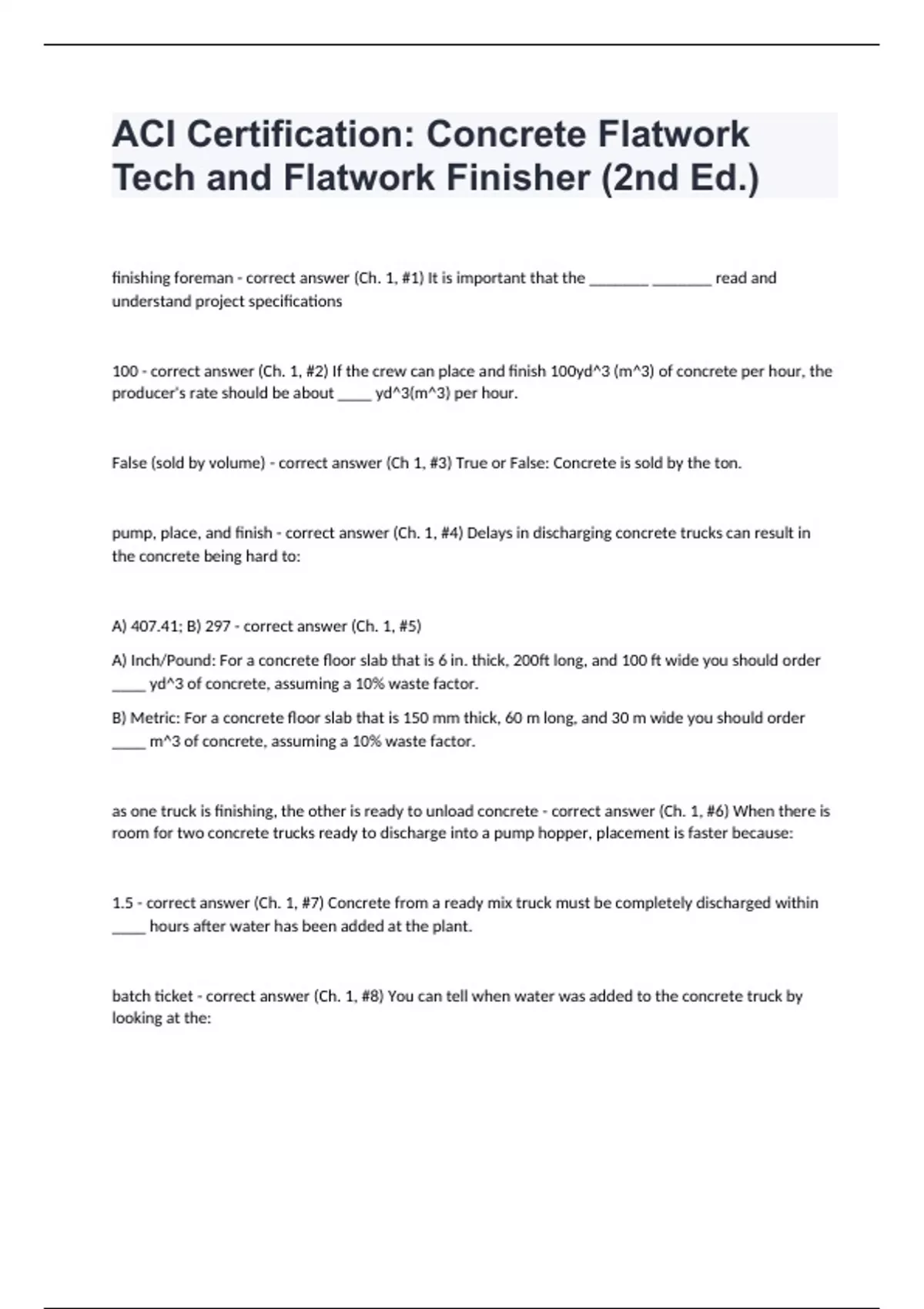 ACI Certification: Concrete Flatwork Tech and Flatwork Finisher (2nd Ed.)

finishing foreman - correct answer (Ch. 1, #1) It is important that the ________ ________ read and understand project specifications

100 - correct answer (Ch. 1, #2) If the crew can place and finish 100yd^3 (m^3) of concrete per hour, the producer's rate should be about _____ yd^3(m^3) per hour.

False (sold by volume) - correct answer (Ch 1, #3) True or False: Concrete is sold by the ton.

pump, place, and finish - correct answer (Ch. 1, #4) Delays in discharging concrete trucks can result in the concrete being hard to:

A) 407.41; B) 297 - correct answer (Ch. 1, #5)

A) Inch/Pound: For a concrete floor slab that is 6 in. thick, 200ft long, and 100 ft wide you should order _____ yd^3 of concrete, assuming a 10% waste factor.

B) Metric: For a concrete floor slab that is 150 mm thick, 60 m long, and 30 m wide you should order _____ m^3 of concrete, assuming a 10% waste factor.

as one truck is finishing, the other is ready to unload concrete - correct answer (Ch. 1, #6) When there is room for two concrete trucks ready to discharge into a pump hopper, placement is faster because:

1.5 - correct answer (Ch. 1, #7) Concrete from a ready mix truck must be completely discharged within _____ hours after water has been added at the plant.

batch ticket - correct answer (Ch. 1, #8) You can tell when water was added to the concrete truck by looking at the: